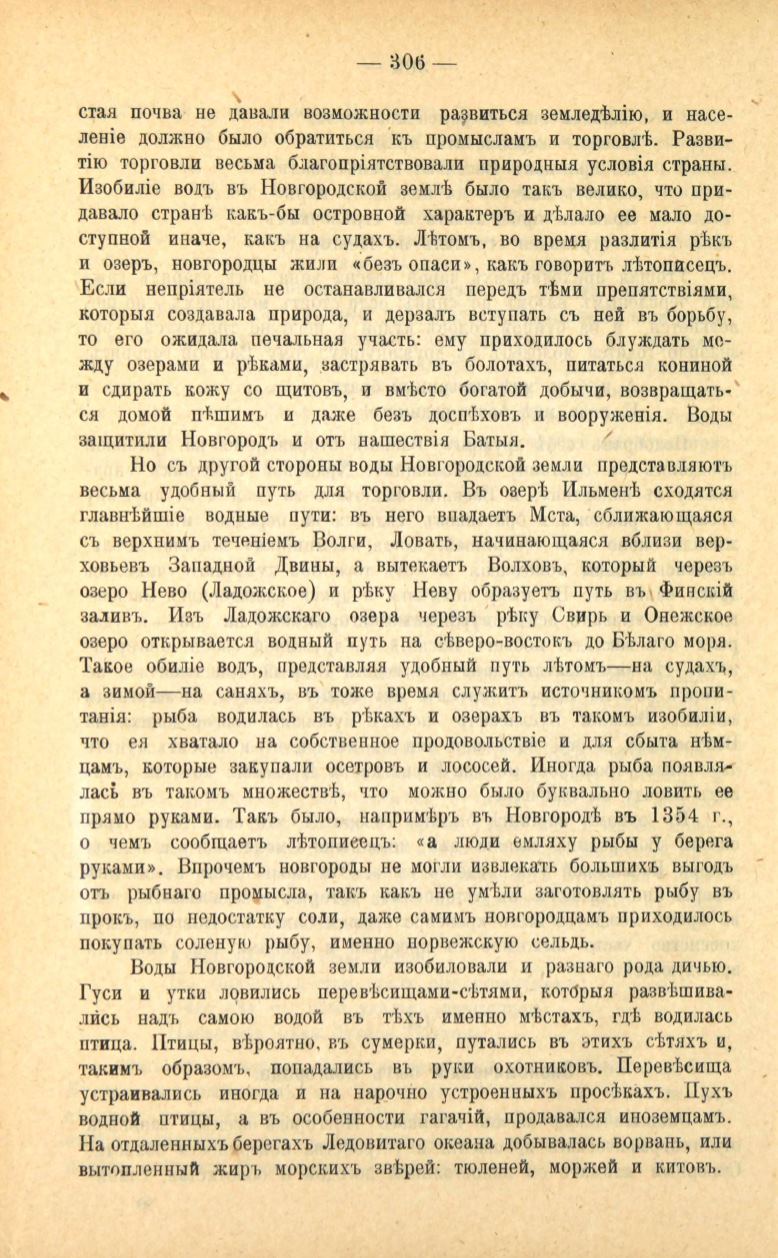 — 306 —

стая почва не давали возможности развиться земледѣлію, и населеніе должно было обратиться къ промысламъ и торговлѣ. Развитію торговли весьма благопріятствовали природныя условія страны. Изобиліе водъ въ Новгородской землѣ было такъ велико, что придавало странѣ какъ-бы островной характеръ и дѣлало ее мало доступной иначе, какъ на судахъ. Лѣтомъ, во время разлитія рѣкъ и озеръ, новгородцы жили «безъ опаси», какъ говоритъ лѣтописецъ. Если непріятель не останавливался передъ тѣми препятствіями, которыя создавала природа, и дерзалъ вступать съ ней въ борьбу, то его ожидала печальная участь: ему приходилось блуждать между озерами и рѣками, застрявать въ болотахъ, питаться кониной и сдирать кожу со щитовъ, и вмѣсто богатой добычи, возвращаться домой пѣшимъ и даже безъ доспѣховъ и вооруженія. Воды защитили Новгородъ и отъ нашествія Батыя.

Но съ другой стороны воды Новгородской земли представляютъ весьма удобный путь для торговли. Въ озерѣ Ильменѣ сходятся главнѣйшіе водные пути: въ него впадаетъ Мста, сближающаяся съ верхнимъ теченіемъ Волги, Ловать, начинающаяся вблизи верховьевъ Западной Двины, а вытекаетъ Волховъ, который черезъ озеро Нево (Ладожское) и рѣку Неву образуетъ путь въ Финскій заливъ. Изъ Ладожскаго озера черезъ рѣку Свирь и Онежское озеро открывается водный путь на сѣверо-востокъ до Бѣлаго моря. Такое обиліе водъ, представляя удобный путь лѣтомъ—на судахъ, а зимой—на саняхъ, въ тоже время служитъ источникомъ пропитанія: рыба водилась въ рѣкахъ и озерахъ въ такомъ изобиліи, что ея хватало на собственное продовольствіе и для сбыта нѣмцамъ, которые закупали осетровъ и лососей. Иногда рыба появлялась въ такомъ множествѣ, что можно было буквально ловить ее прямо руками. Такъ было, напримѣръ въ Новгородѣ въ 1354 г., о чемъ сообщаетъ лѣтописецъ: «а люди емляху рыбы у берега руками». Впрочемъ новгороды не могли извлекать большихъ выгодъ отъ рыбнаго промысла, такъ какъ не умѣли заготовлять рыбу въ прокъ, по недостатку соли, даже самимъ новгородцамъ приходилось покупать соленую рыбу, именно норвежскую сельдь.

Воды Новгородской земли изобиловали и разнаго рода дичью. Гуси и утки ловились перевѣсищами-сѣтями, которыя развѣшивались надъ самою водой въ тѣхъ именно мѣстахъ, гдѣ водилась птица. Птицы, вѣроятно, въ сумерки, путались въ этихъ сѣтяхъ и, такимъ образомъ, попадались въ руки охотниковъ. Перевѣсища устраивались иногда и на нарочно устроенныхъ просѣкахъ. Пухъ водной птицы, а въ особенности гагачій, продавался иноземцамъ. На отдаленныхъ берегахъ Ледовитаго океана добывалась ворвань, или вытопленный жиръ морскихъ звѣрей: тюленей, моржей и китовъ.